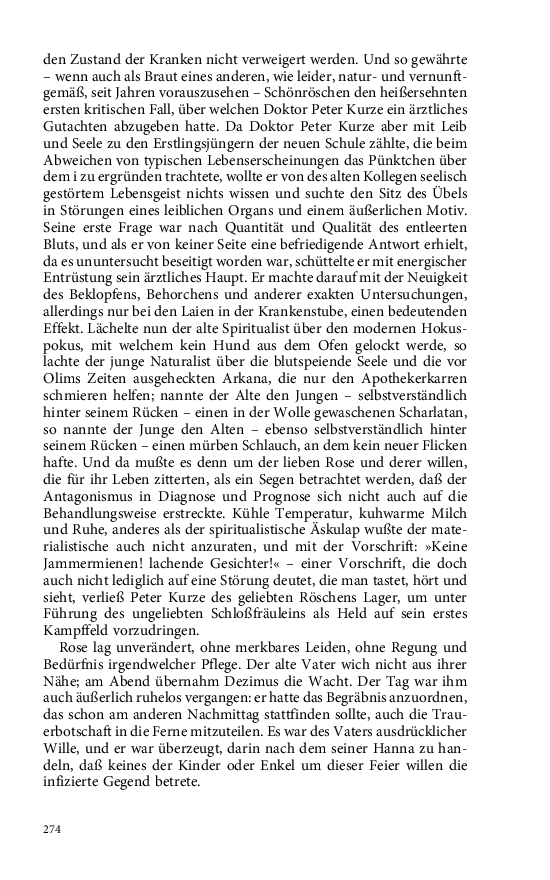 den Zustand der Kranken nicht verweigert werden. Und so gewährte – wenn auch als Braut eines anderen, wie leider, natur- und vernunftgemäß, seit Jahren vorauszusehen – Schönröschen den heißersehnten ersten kritischen Fall, über welchen Doktor Peter Kurze ein ärztliches Gutachten abzugeben hatte. Da Doktor Peter Kurze aber mit Leib und Seele zu den Erstlingsjüngern der neuen Schule zählte, die beim Abweichen von typischen Lebenserscheinungen das Pünktchen über dem i zu ergründen trachtete, wollte er von des alten Kollegen seelisch gestörtem Lebensgeist nichts wissen und suchte den Sitz des Übels in Störungen eines leiblichen Organs und einem äußerlichen Motiv. Seine erste Frage war nach Quantität und Qualität des entleerten Bluts, und als er von keiner Seite eine befriedigende Antwort erhielt, da es ununtersucht beseitigt worden war, schüttelte er mit energischer Entrüstung sein ärztliches Haupt. Er machte darauf mit der Neuigkeit des Beklopfens, Behorchens und anderer exakten Untersuchungen, allerdings nur bei den Laien in der Krankenstube, einen bedeutenden Effekt. Lächelte nun der alte Spiritualist über den modernen Hokuspokus, mit welchem kein Hund aus dem Ofen gelockt werde, so lachte der junge Naturalist über die blutspeiende Seele und die vor Olims Zeiten ausgeheckten Arkana, die nur den Apothekerkarren schmieren helfen; nannte der Alte den Jungen – selbstverständlich hinter seinem Rücken – einen in der Wolle gewaschenen Scharlatan, so nannte der Junge den Alten – ebenso selbstverständlich hinter seinem Rücken – einen mürben Schlauch, an dem kein neuer Flicken hafte. Und da mußte es denn um der lieben Rose und derer willen, die für ihr Leben zitterten, als ein Segen betrachtet werden, daß der Antagonismus in Diagnose und Prognose sich nicht auch auf die Behandlungsweise erstreckte. Kühle Temperatur, kuhwarme Milch und Ruhe, anderes als der spiritualistische Äskulap wußte der materialistische auch nicht anzuraten, und mit der Vorschrift: »Keine Jammermienen! lachende Gesichter!« – einer Vorschrift, die doch auch nicht lediglich auf eine Störung deutet, die man tastet, hört und sieht, verließ Peter Kurze des geliebten Röschens Lager, um unter Führung des ungeliebten Schloßfräuleins als Held auf sein erstes Kampffeld vorzudringen.

Rose lag unverändert, ohne merkbares Leiden, ohne Regung und Bedürfnis irgendwelcher Pflege. Der alte Vater wich nicht aus ihrer Nähe; am Abend übernahm Dezimus die Wacht. Der Tag war ihm auch äußerlich ruhelos vergangen: er hatte das Begräbnis anzuordnen, das schon am anderen Nachmittag stattfinden sollte, auch die Trauerbotschaft in die Ferne mitzuteilen. Es war des Vaters ausdrücklicher Wille, und er war überzeugt, darin nach dem seiner Hanna zu handeln, daß keines der Kinder oder Enkel um dieser Feier willen die infizierte Gegend betrete.

274